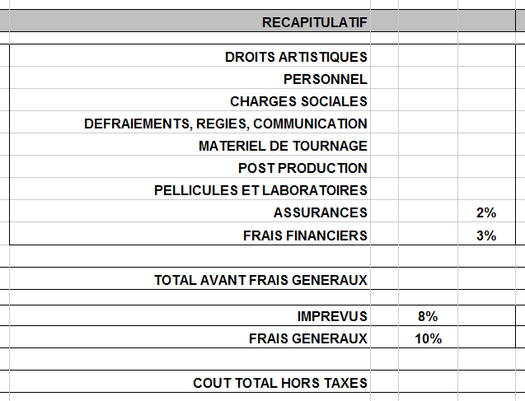 | RECAPITULATIF | | |
|---|---|---|
| DROITS ARTISTIQUES | | |
| PERSONNEL | | |
| CHARGES SOCIALES | | |
| DEFRAIEMENTS, REGIES, COMMUNICATION | | |
| MATERIEL DE TOURNAGE | | |
| POST PRODUCTION | | |
| PELLICULES ET LABORATOIRES | | |
| ASSURANCES | | 2% |
| FRAIS FINANCIERS | | 3% |
| TOTAL AVANT FRAIS GENERAUX | | |
| IMPREVUS | 8% | |
| FRAIS GENERAUX | 10% | |
| COUT TOTAL HORS TAXES | | |